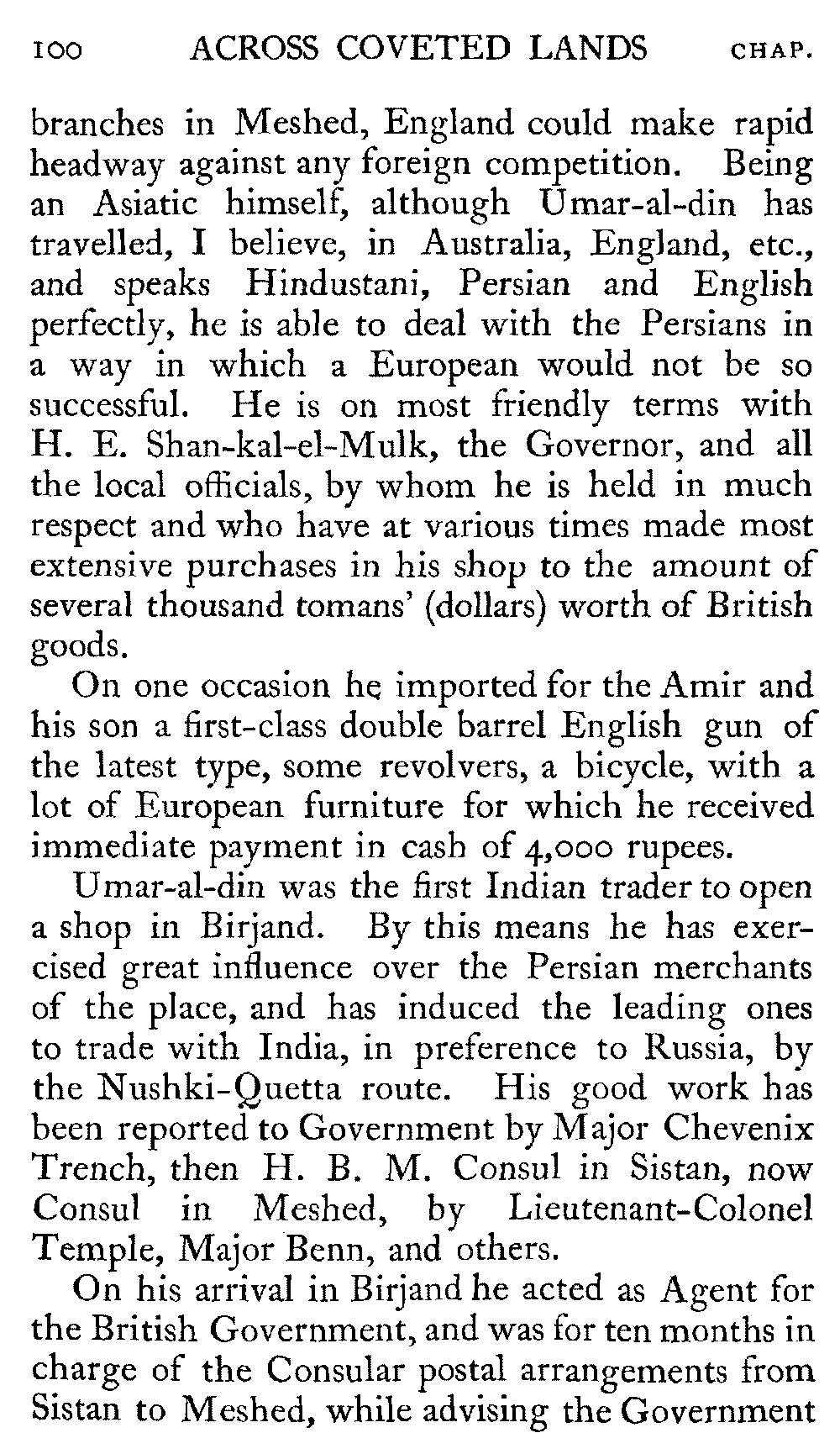 100 ACROSS COVETED LANDS CHAP.

branches in Meshed, England could make rapid headway against any foreign competition. Being an Asiatic himself, although Umar-al-din has travelled, I believe, in Australia, England, etc., and speaks Hindustani, Persian and English perfectly, he is able to deal with the Persians in a way in which a European would not be so successful. He is on most friendly terms with H. E. Shan-kal-el-Mulk, the Governor, and all the local officials, by whom he is held in much respect and who have at various times made most extensive purchases in his shop to the amount of several thousand tomans' (dollars) worth of British goods.

On one occasion he imported for the Amir and his son a first-class double barrel English gun of the latest type, some revolvers, a bicycle, with a lot of European furniture for which he received immediate payment in cash of 4,000 rupees.

Umar-al-din was the first Indian trader to open a shop in Birjand. By this means he has exercised great influence over the Persian merchants of the place, and has induced the leading ones to trade with India, in preference to Russia, by the Nushki-Quetta route. His good work has been reported to Government by Major Chevenix Trench, then H. B. M. Consul in Sistan, now Consul in Meshed, by Lieutenant-Colonel Temple, Major Benn, and others.

On his arrival in Birjand he acted as Agent for the British Government, and was for ten months in charge of the Consular postal arrangements from Sistan to Meshed, while advising the Government